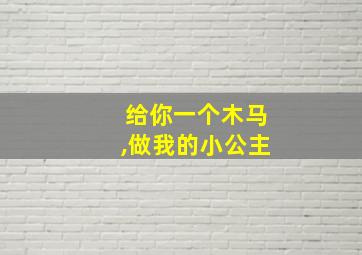 给你一个木马
,做我的小公主